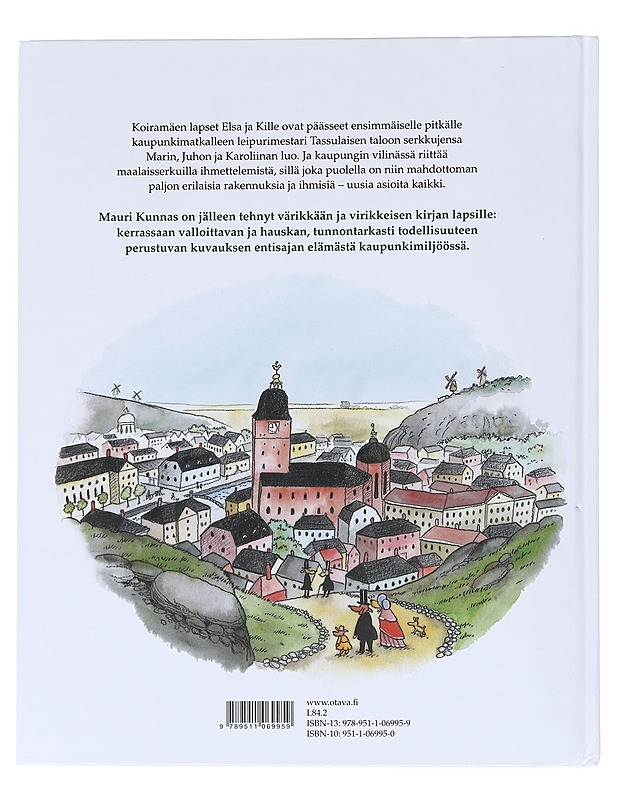 Koiramäen lapset Elsa ja Kille ovat päässeet ensimmäiselle pitkälle kaupunkimatkalleen leipurimestari Tassulaisen taloon serkkujensa Marin, Juhon ja Karoliinan luo. Ja kaupungin vilinässä riittää maalaisserkuilla ihmettelemistä, sillä joka puolella on niin mahdottoman paljon erilaisia rakennuksia ja ihmisiä – uusia asioita kaikki.

Mauri Kunnas on jälleen tehnyt värikkään ja virikkeisen kirjan lapsille: kerrassaan valloittavan ja hauskan, tunnontarkasti todellisuuteen perustuvan kuvauksen entisajan elämästä kaupunkimiljöössä.

9 789511 069959

www.otava.fi
L84.2
ISBN-13: 978-951-1-06995-9
ISBN-10: 951-1-06995-0